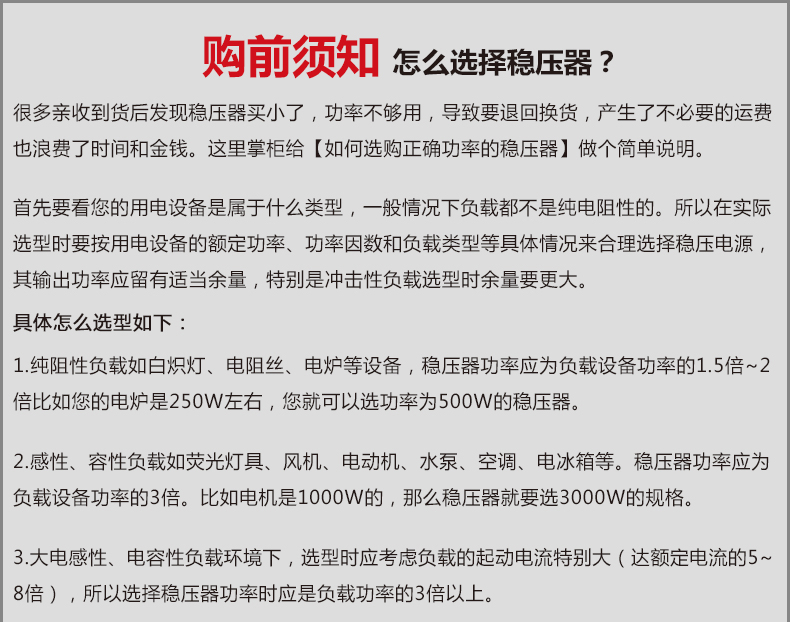 购前须知 怎么选择稳压器？

很多亲收到货后发现稳压器买小了，功率不够用，导致要退回换货，产生了不必要的运费也浪费了时间和金钱。这里掌柜给【如何选购正确功率的稳压器】做个简单说明。

首先要看您的用电设备是属于什么类型，一般情况下负载都不是纯电阻性的。所以在实际选型时要按用电设备的额定功率、功率因数和负载类型等具体情况来合理选择稳压电源，其输出功率应留有适当余量，特别是冲击性负载选型时余量要更大。

具体怎么选型如下：

1.纯阻性负载如白炽灯、电阻丝、电炉等设备，稳压器功率应为负载设备功率的1.5倍~2倍比如您的电炉是250W左右，您就可以选功率为500W的稳压器。

2.感性、容性负载如荧光灯具、风机、电动机、水泵、空调、电冰箱等。稳压器功率应为负载设备功率的3倍。比如电机是1000W的，那么稳压器就要选3000W的规格。

3.大电感性、电容性负载环境下，选型时应考虑负载的起动电流特别大（达额定电流的5~8倍），所以选择稳压器功率时应是负载功率的3倍以上。